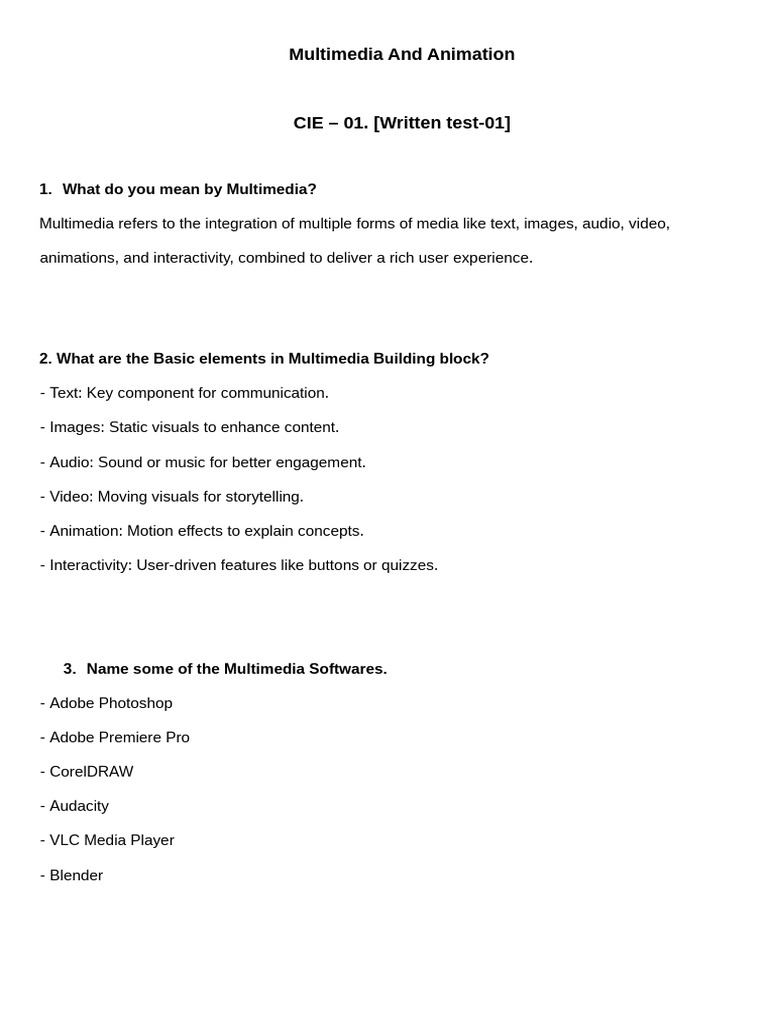 Multimedia And Animation

CIE – 01. [Written test-01]

1. What do you mean by Multimedia?

Multimedia refers to the integration of multiple forms of media like text, images, audio, video, animations, and interactivity, combined to deliver a rich user experience.

2. What are the Basic elements in Multimedia Building block?

- Text: Key component for communication.

- Images: Static visuals to enhance content.

- Audio: Sound or music for better engagement.

- Video: Moving visuals for storytelling.

- Animation: Motion effects to explain concepts.

- Interactivity: User-driven features like buttons or quizzes.

3. Name some of the Multimedia Softwares.

- Adobe Photoshop

- Adobe Premiere Pro

- CorelDRAW

- Audacity

- VLC Media Player

- Blender